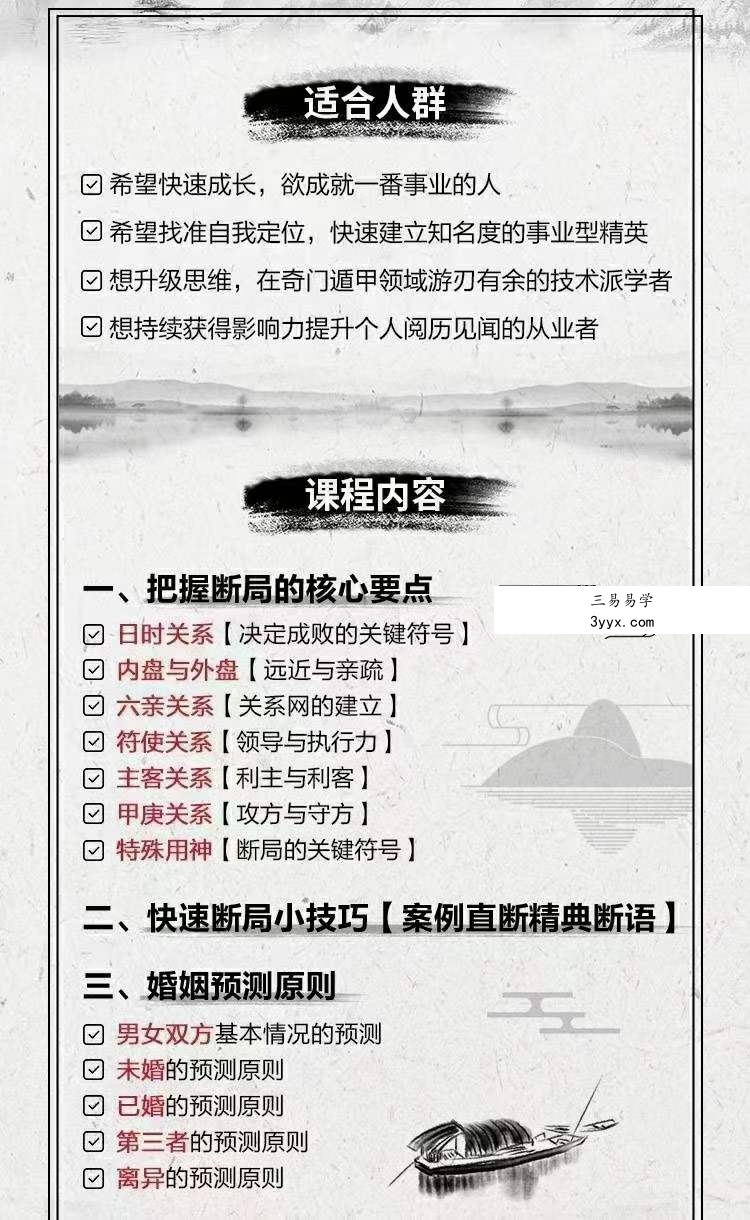 适合人群

☑ 希望快速成长，欲成就一番事业的人

☑ 希望找准自我定位，快速建立知名度的事业型精英

☑ 想升级思维，在奇门遁甲领域游刃有余的技术派学者

☑ 想持续获得影响力提升个人阅历见闻的从业者

课程内容

一、把握断局的核心要点

三易易学
3yyx.com

☑ 日时关系【决定成败的关键符号】
☑ 内盘与外盘【远近与亲疏】
☑ 六亲关系【关系网的建立】
☑ 符使关系【领导与执行力】
☑ 主客关系【利主与利客】
☑ 甲庚关系【攻方与守方】
☑ 特殊用神【断局的关键符号】

二、快速断局小技巧【案例直断精典断语】

三、婚姻预测原则

☑ 男女双方基本情况的预测
☑ 未婚的预测原则
☑ 已婚的预测原则
☑ 第三者的预测原则
☑ 离异的预测原则